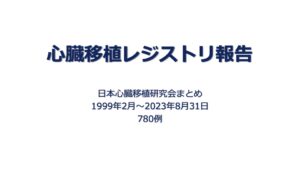 心臓移植レジストリ報告

日本心臓移植研究会まとめ
1999年2月～2023年8月31日
780例